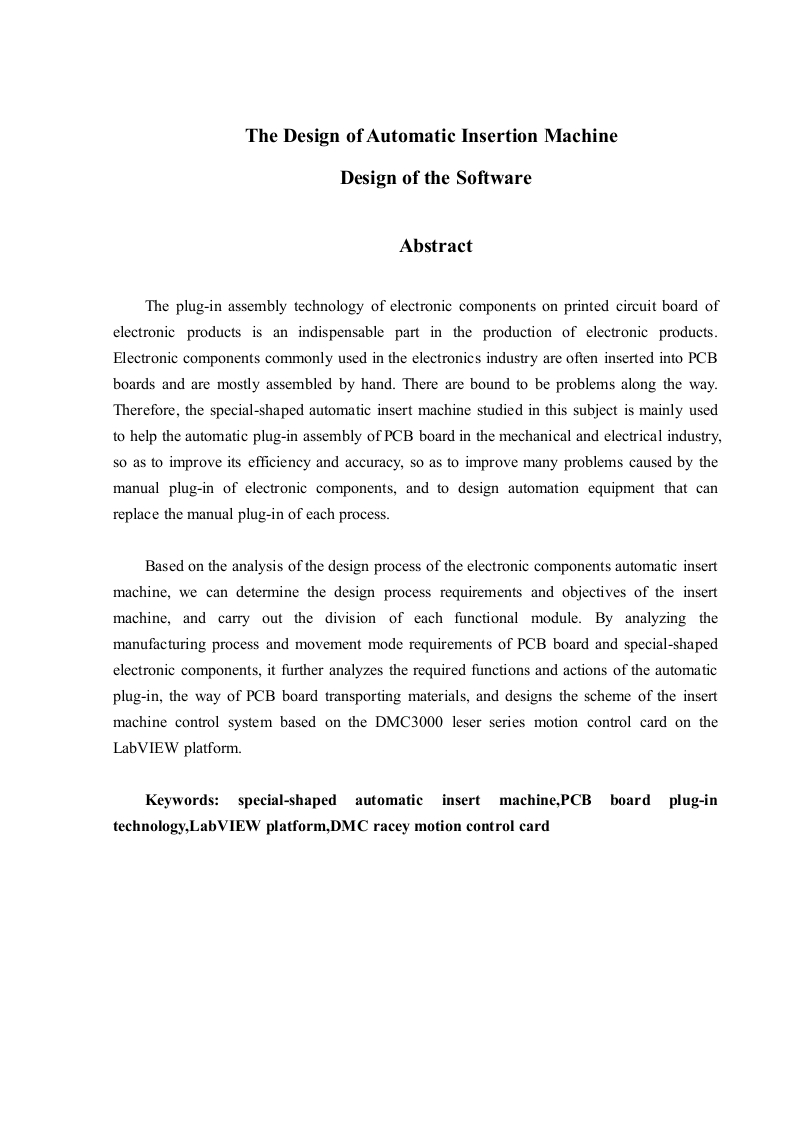 The Design of Automatic Insertion Machine

Design of the Software

Abstract

The plug-in assembly technology of electronic components on printed circuit board of electronic products is an indispensable part in the production of electronic products. Electronic components commonly used in the electronics industry are often inserted into PCB boards and are mostly assembled by hand. There are bound to be problems along the way. Therefore, the special-shaped automatic insert machine studied in this subject is mainly used to help the automatic plug-in assembly of PCB board in the mechanical and electrical industry, so as to improve its efficiency and accuracy, so as to improve many problems caused by the manual plug-in of electronic components, and to design automation equipment that can replace the manual plug-in of each process.

Based on the analysis of the design process of the electronic components automatic insert machine, we can determine the design process requirements and objectives of the insert machine, and carry out the division of each functional module. By analyzing the manufacturing process and movement mode requirements of PCB board and special-shaped electronic components, it further analyzes the required functions and actions of the automatic plug-in, the way of PCB board transporting materials, and designs the scheme of the insert machine control system based on the DMC3000 leser series motion control card on the LabVIEW platform.

Keywords: special-shaped automatic insert machine,PCB board plug-in technology,LabVIEW platform,DMC racey motion control card